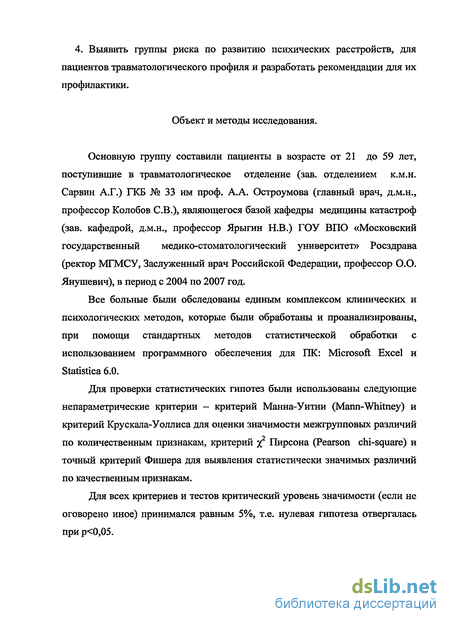 4. Выявить группы риска по развитию психических расстройств, для пациентов травматологического профиля и разработать рекомендации для их профилактики.

Объект и методы исследования.

Основную группу составили пациенты в возрасте от 21 до 59 лет, поступившие в травматологическое отделение (зав. отделением к.м.н. Сарвин А.Г.) ГКБ № 33 им проф. А.А. Остроумова (главный врач, д.м.н., профессор Колобов С.В.), являющегося базой кафедры медицины катастроф (зав. кафедрой, д.м.н., профессор Ярыгин Н.В.) ГОУ ВПО «Московский государственный медико-стоматологический университет» Росздрава (ректор МГМСУ, Заслуженный врач Российской Федерации, профессор О.О. Янушевич), в период с 2004 по 2007 год.

Все больные были обследованы единым комплексом клинических и психологических методов, которые были обработаны и проанализированы, при помощи стандартных методов статистической обработки с использованием программного обеспечения для ПК: Microsoft Excel и Statistica 6.0.

Для проверки статистических гипотез были использованы следующие непараметрические критерии – критерий Манна-Уитни (Mann-Whitney) и критерий Крускала-Уоллиса для оценки значимости межгрупповых различий по количественным признакам, критерий $\chi^2$ Пирсона (Pearson chi-square) и точный критерий Фишера для выявления статистически значимых различий по качественным признакам.

Для всех критериев и тестов критический уровень значимости (если не оговорено иное) принимался равным 5%, т.е. нулевая гипотеза отвергалась при p<0,05.

dsLib.net
библиотека диссертаций